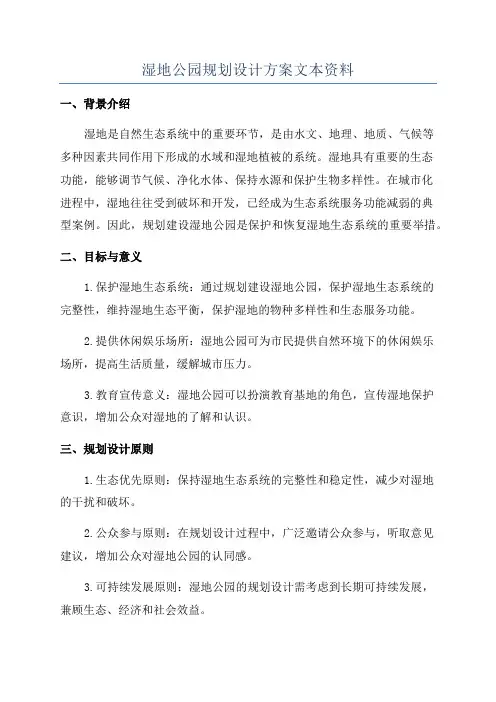 湿地公园规划设计方案文本资料

一、背景介绍

湿地是自然生态系统中的重要环节，是由水文、地理、地质、气候等多种因素共同作用下形成的水域和湿地植被的系统。湿地具有重要的生态功能，能够调节气候、净化水体、保持水源和保护生物多样性。在城市化进程中，湿地往往受到破坏和开发，已经成为生态系统服务功能减弱的典型案例。因此，规划建设湿地公园是保护和恢复湿地生态系统的重要举措。

二、目标与意义

1.保护湿地生态系统：通过规划建设湿地公园，保护湿地生态系统的完整性，维持湿地生态平衡，保护湿地的物种多样性和生态服务功能。

2.提供休闲娱乐场所：湿地公园可为市民提供自然环境下的休闲娱乐场所，提高生活质量，缓解城市压力。

3.教育宣传意义：湿地公园可以扮演教育基地的角色，宣传湿地保护意识，增加公众对湿地的了解和认识。

三、规划设计原则

1.生态优先原则：保持湿地生态系统的完整性和稳定性，减少对湿地的干扰和破坏。

2.公众参与原则：在规划设计过程中，广泛邀请公众参与，听取意见建议，增加公众对湿地公园的认同感。

3.可持续发展原则：湿地公园的规划设计需考虑到长期可持续发展，兼顾生态、经济和社会效益。